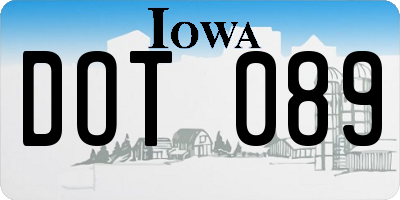 IOWA

DOT 089